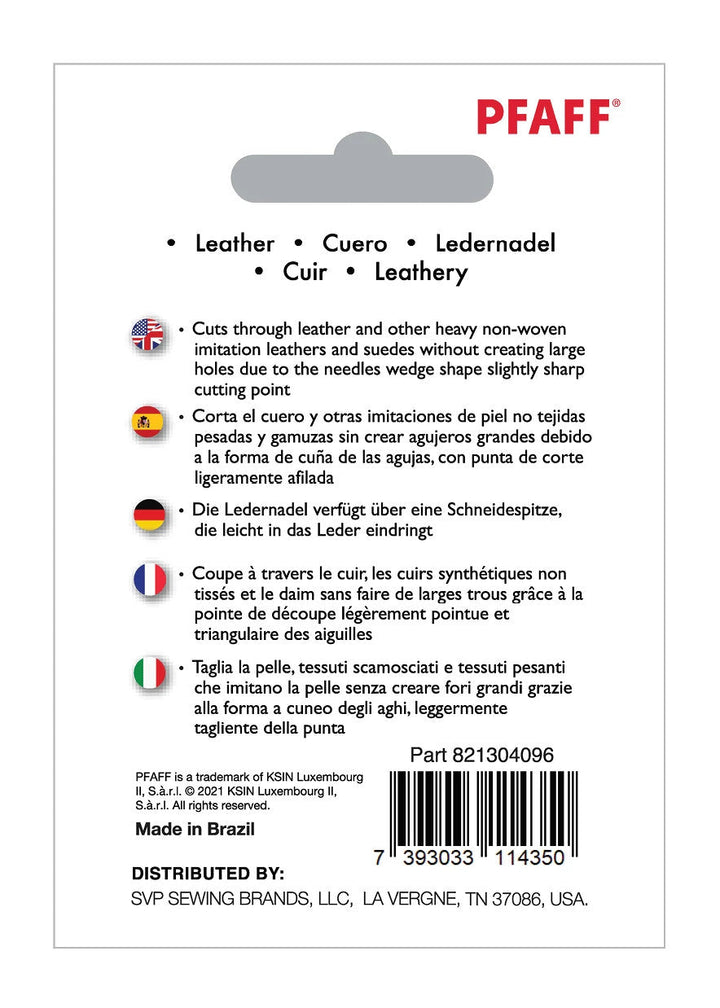 PFAFF®

• Leather • Cuero • Ledernadel
• Cuir • Leathery

• Cuts through leather and other heavy non-woven imitation leathers and suedes without creating large holes due to the needles wedge shape slightly sharp cutting point

• Corta el cuero y otras imitaciones de piel no tejidas pesadas y gamuzas sin crear agujeros grandes debido a la forma de cuña de las agujas, con punta de corte ligeramente afilada

• Die Ledernadel verfügt über eine Schneidespitze, die leicht in das Leder eindringt

• Coupe à travers le cuir, les cuirs synthétiques non tissés et le daim sans faire de larges trous grâce à la pointe de découpe légèrement pointue et triangulaire des aiguilles

• Taglia la pelle, tessuti scamosciati e tessuti pesanti che imitano la pelle senza creare fori grandi grazie alla forma a cuneo degli aghi, leggermente tagliente della punta

Part 821304096

PFAFF is a trademark of KSIN Luxembourg II, S.à.r.l. © 2021 KSIN Luxembourg II, S.à.r.l. All rights reserved.

Made in Brazil

7 393033 114350

DISTRIBUTED BY:
SVP SEWING BRANDS, LLC, LA VERGNE, TN 37086, USA.